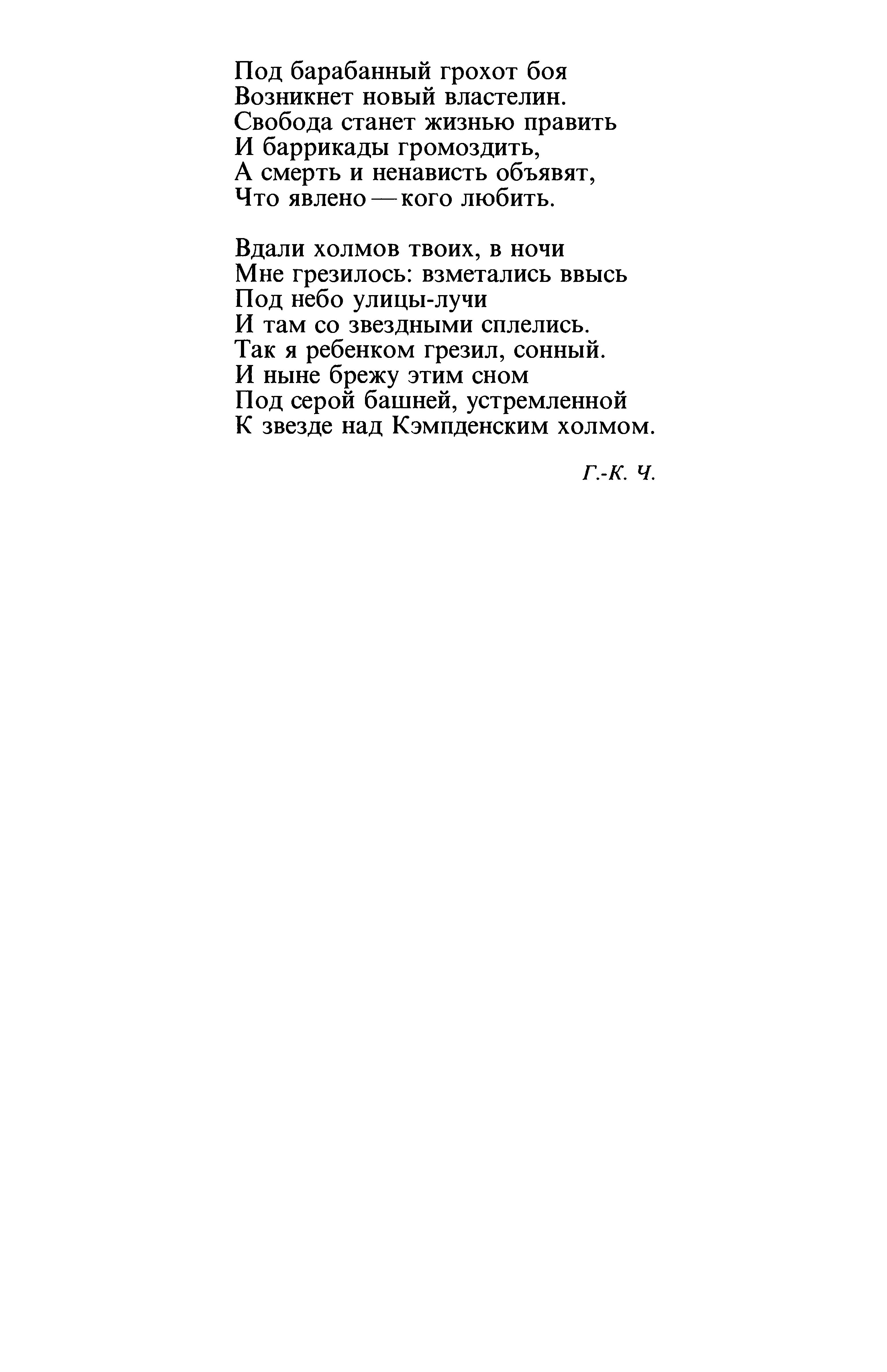 Под барабанный грохот боя
Возникнет новый властелин.
Свобода станет жизнью править
И баррикады громоздить,
А смерть и ненависть объявят,
Что явлено — кого любить.

Вдали холмов твоих, в ночи
Мне грезилось: взметались ввысь
Под небо улицы-лучи
И там со звездными сплелись.
Так я ребенком грезил, сонный.
И ныне брежу этим сном
Под серой башней, устремленной
К звезде над Кэмпденским холмом.

Г.-К. Ч.